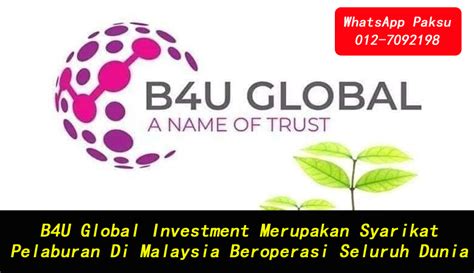 WhatsApp Paksu
012-7092198

B4U GLOBAL
A NAME OF TRUST

B4U Global Investment Merupakan Syarikat Pelaburan Di Malaysia Beroperasi Seluruh Dunia